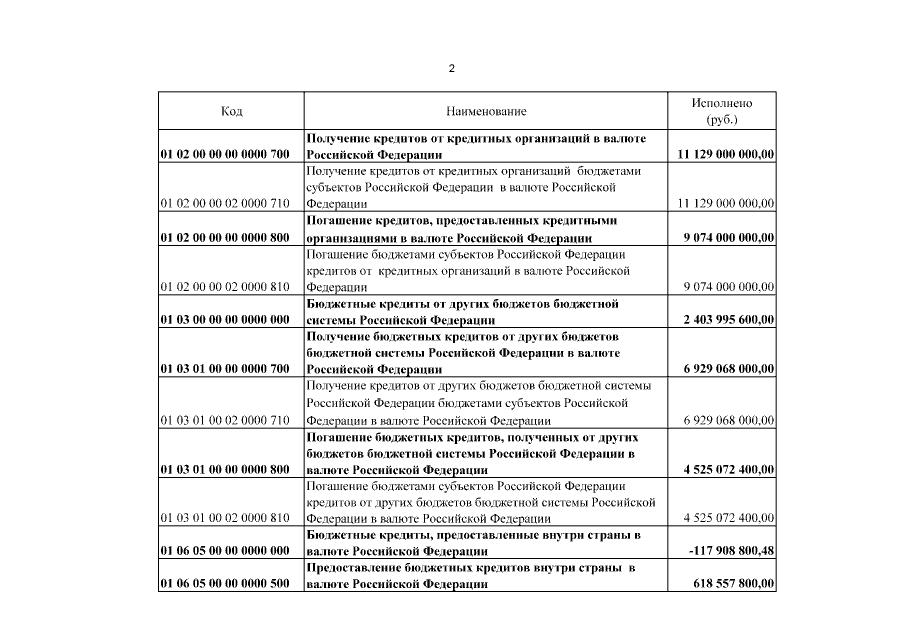 2

| Код | Наименование | Исполнено (руб.) |
|---|---|---|
| 01 02 00 00 00 0000 700 | Получение кредитов от кредитных организаций в валюте Российской Федерации | 11 129 000 000,00 |
| 01 02 00 00 02 0000 710 | Получение кредитов от кредитных организаций бюджетами субъектов Российской Федерации в валюте Российской Федерации | 11 129 000 000,00 |
| 01 02 00 00 00 0000 800 | Погашение кредитов, предоставленных кредитными организациями в валюте Российской Федерации | 9 074 000 000,00 |
| 01 02 00 00 02 0000 810 | Погашение бюджетами субъектов Российской Федерации кредитов от кредитных организаций в валюте Российской Федерации | 9 074 000 000,00 |
| 01 03 00 00 00 0000 000 | Бюджетные кредиты от других бюджетов бюджетной системы Российской Федерации | 2 403 995 600,00 |
| 01 03 01 00 00 0000 700 | Получение бюджетных кредитов от других бюджетов бюджетной системы Российской Федерации в валюте Российской Федерации | 6 929 068 000,00 |
| 01 03 01 00 02 0000 710 | Получение кредитов от других бюджетов бюджетной системы Российской Федерации бюджетами субъектов Российской Федерации в валюте Российской Федерации | 6 929 068 000,00 |
| 01 03 01 00 00 0000 800 | Погашение бюджетных кредитов, полученных от других бюджетов бюджетной системы Российской Федерации в валюте Российской Федерации | 4 525 072 400,00 |
| 01 03 01 00 02 0000 810 | Погашение бюджетами субъектов Российской Федерации кредитов от других бюджетов бюджетной системы Российской Федерации в валюте Российской Федерации | 4 525 072 400,00 |
| 01 06 05 00 00 0000 000 | Бюджетные кредиты, предоставленные внутри страны в валюте Российской Федерации | -117 908 800,48 |
| 01 06 05 00 00 0000 500 | Предоставление бюджетных кредитов внутри страны в валюте Российской Федерации | 618 557 800,00 |